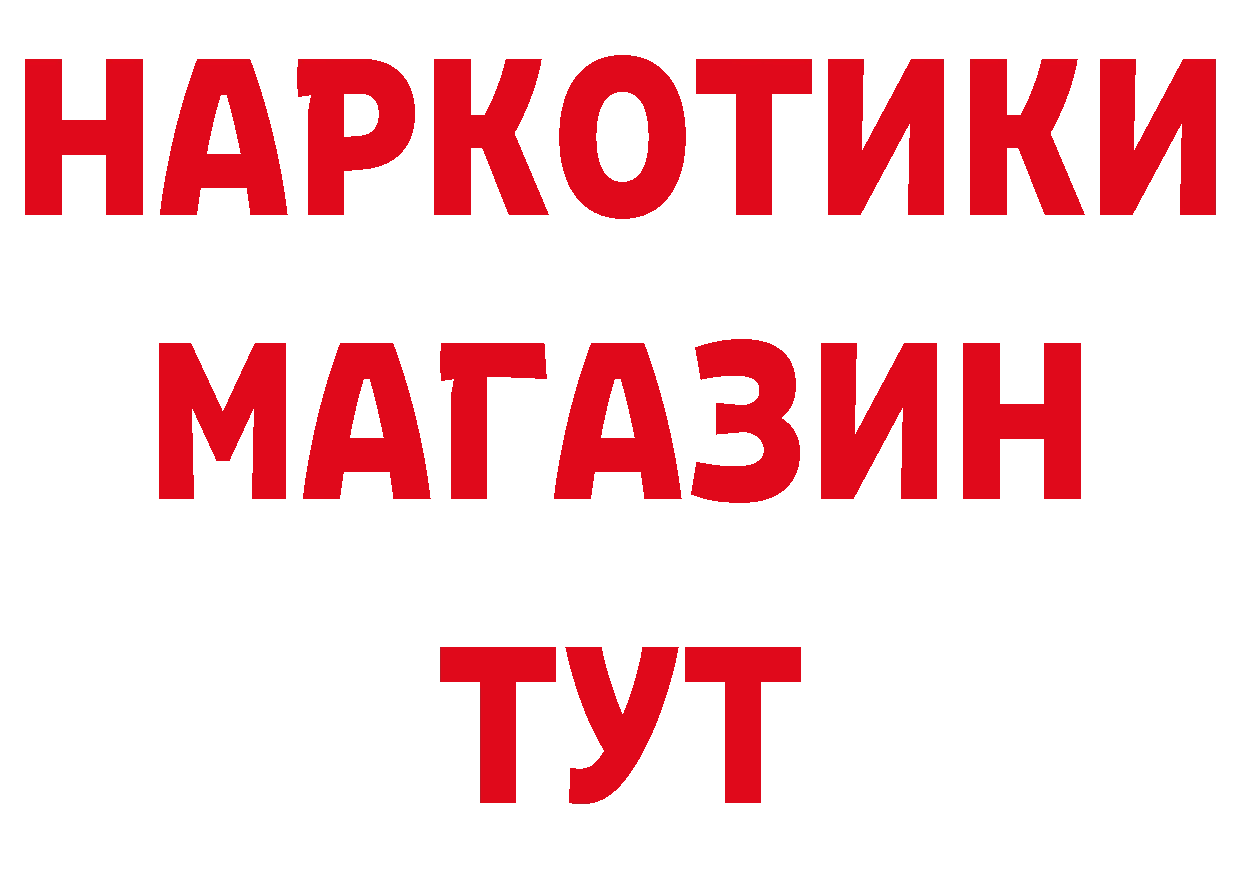 НАРКОТИКИ
МАГАЗИН
ТУТ